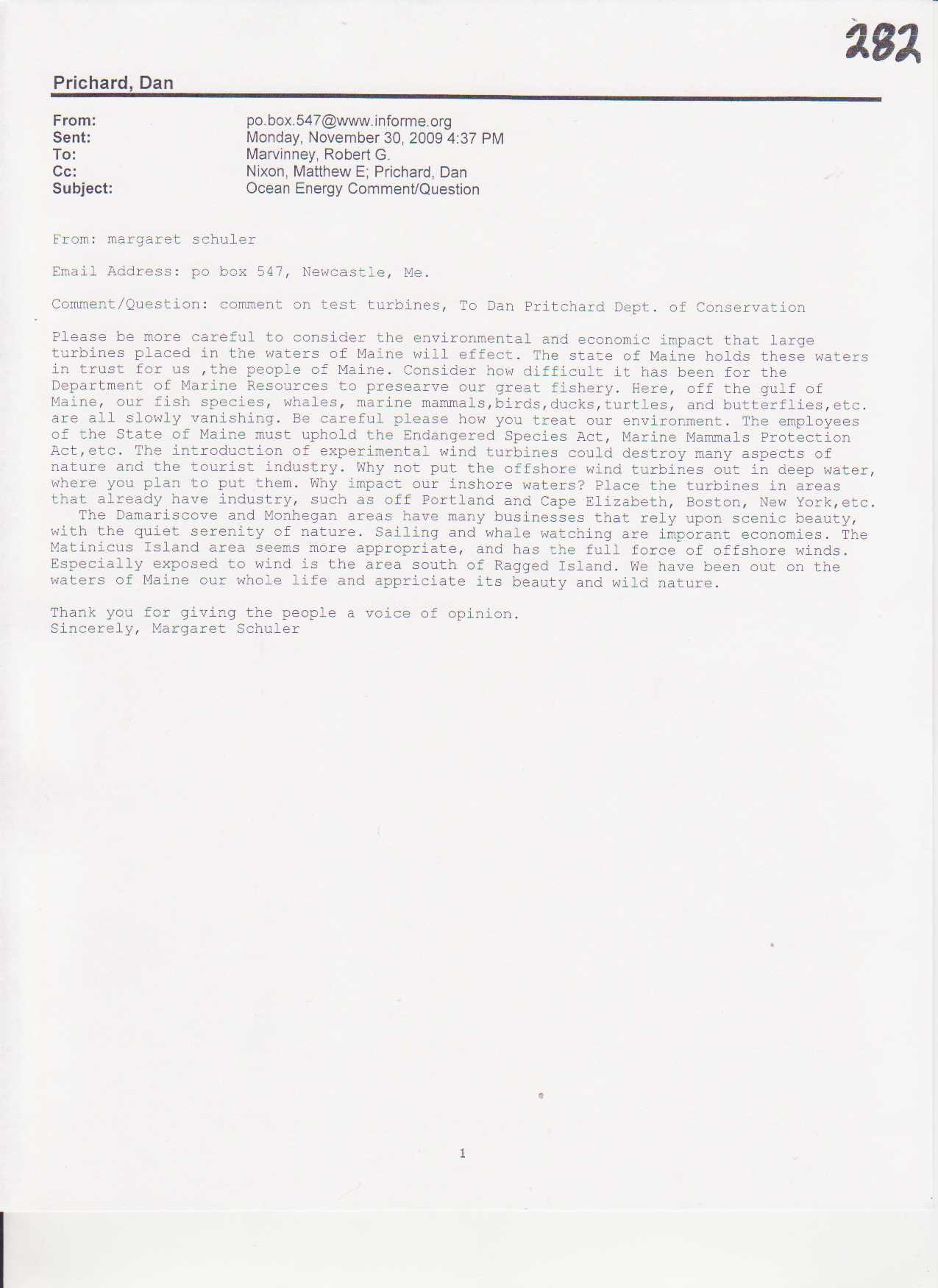 282

Prichard, Dan

From: po.box.547@www.informe.org
Sent: Monday, November 30, 2009 4:37 PM
To: Marvinney, Robert G.
Cc: Nixon, Matthew E; Prichard, Dan
Subject: Ocean Energy Comment/Question

From: margaret schuler

Email Address: po box 547, Newcastle, Me.

Comment/Question: comment on test turbines, To Dan Pritchard Dept. of Conservation

Please be more careful to consider the environmental and economic impact that large turbines placed in the waters of Maine will effect. The state of Maine holds these waters in trust for us ,the people of Maine. Consider how difficult it has been for the Department of Marine Resources to presearve our great fishery. Here, off the gulf of Maine, our fish species, whales, marine mammals,birds,ducks,turtles, and butterflies,etc. are all slowly vanishing. Be careful please how you treat our environment. The employees of the State of Maine must uphold the Endangered Species Act, Marine Mammals Protection Act,etc. The introduction of experimental wind turbines could destroy many aspects of nature and the tourist industry. Why not put the offshore wind turbines out in deep water, where you plan to put them. Why impact our inshore waters? Place the turbines in areas that already have industry, such as off Portland and Cape Elizabeth, Boston, New York,etc.
The Damariscove and Monhegan areas have many businesses that rely upon scenic beauty, with the quiet serenity of nature. Sailing and whale watching are imporant economies. The Matinicus Island area seems more appropriate, and has the full force of offshore winds. Especially exposed to wind is the area south of Ragged Island. We have been out on the waters of Maine our whole life and appriciate its beauty and wild nature.

Thank you for giving the people a voice of opinion.
Sincerely, Margaret Schuler

1